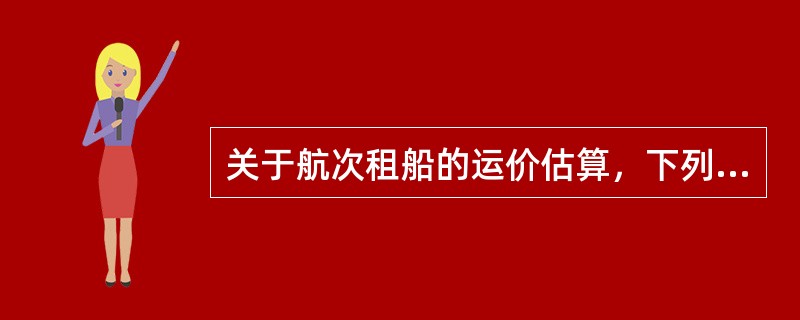 关于航次租船的运价估算，下列...